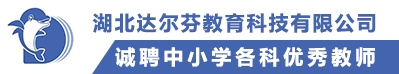 湖北达尔芬教育科技有限公司

诚聘中小学各科优秀教师